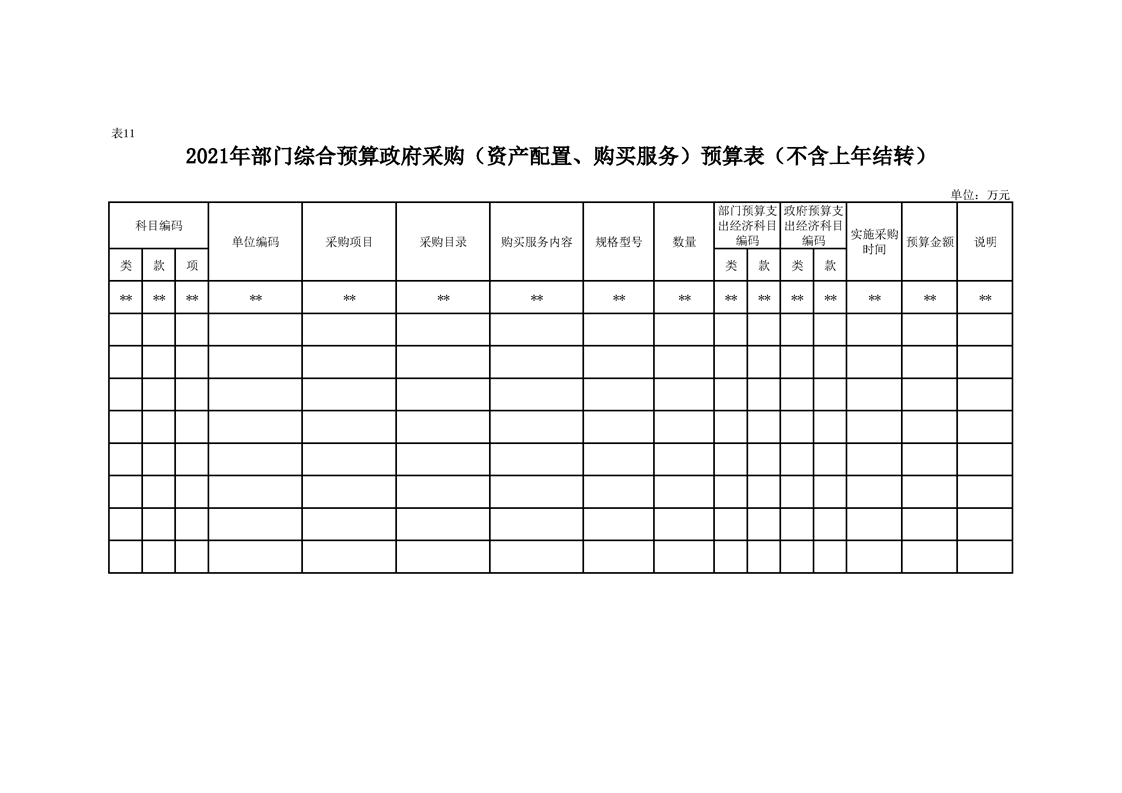 表11

2021年部门综合预算政府采购（资产配置、购买服务）预算表（不含上年结转）

单位：万元

| 科目编码 | | | 单位编码 | 采购项目 | 采购目录 | 购买服务内容 | 规格型号 | 数量 | 部门预算支出经济科目编码 | | 政府预算支出经济科目编码 | | 实施采购时间 | 预算金额 | 说明 |
|---|---|---|---|---|---|---|---|---|---|---|---|---|---|---|---|
| 类 | 款 | 项 | | | | | | | 类 | 款 | 类 | 款 | | | |
| ** | ** | ** | ** | ** | ** | ** | ** | ** | ** | ** | ** | ** | ** | ** | ** |
| | | | | | | | | | | | | | | | |
| | | | | | | | | | | | | | | | |
| | | | | | | | | | | | | | | | |
| | | | | | | | | | | | | | | | |
| | | | | | | | | | | | | | | | |
| | | | | | | | | | | | | | | | |
| | | | | | | | | | | | | | | | |
| | | | | | | | | | | | | | | | |